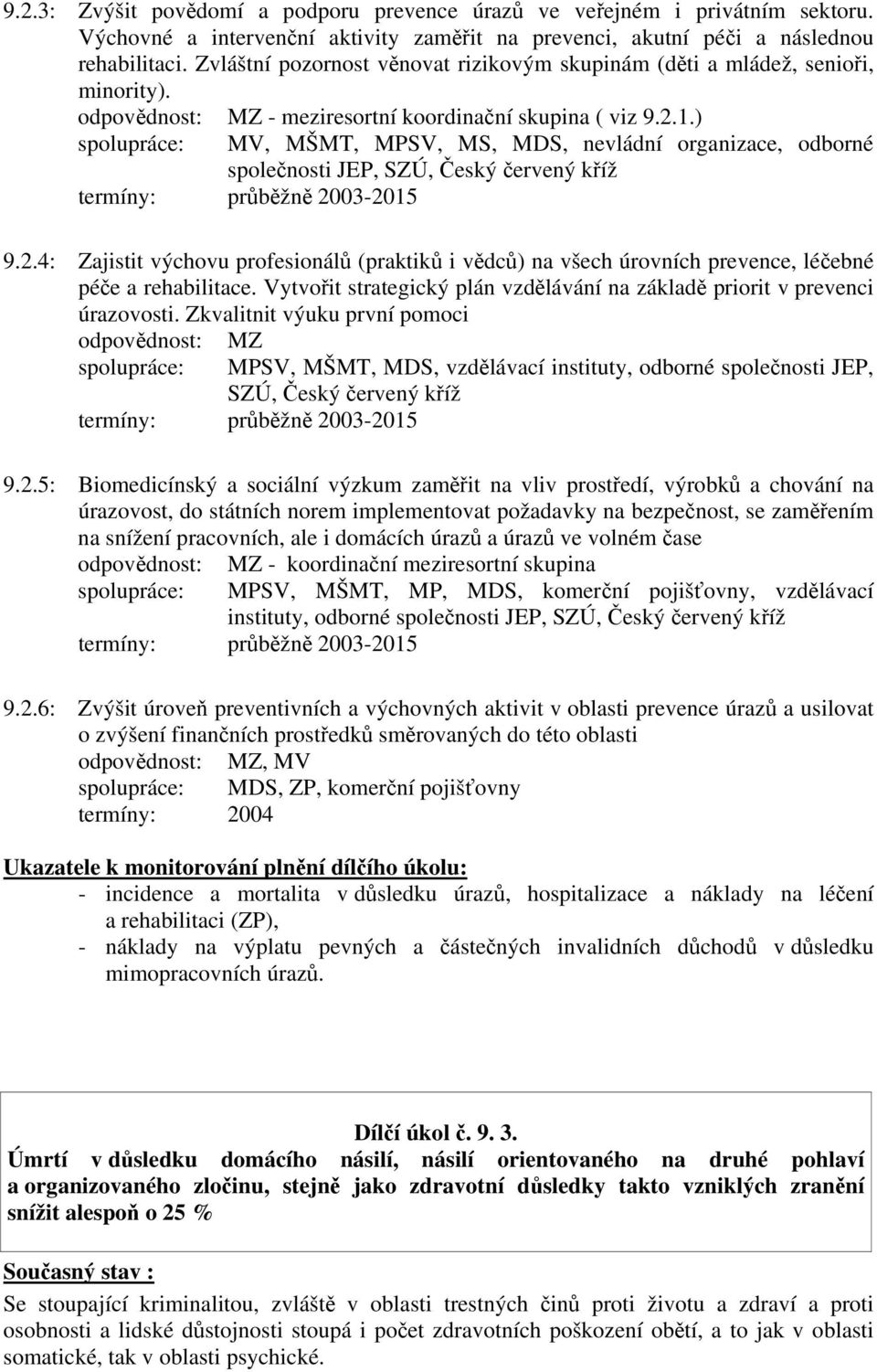 9.2.3: Zvýšit povědomí a podporu prevence úrazů ve veřejném i privátním sektoru. Výchovné a intervenční aktivity zaměřit na prevenci, akutní péči a následnou rehabilitaci. Zvláštní pozornost věnovat rizikovým skupinám (děti a mládež, senioři, minority).
odpovědnost: MZ - meziresortní koordinační skupina ( viz 9.2.1.)
spolupráce: MV, MŠMT, MPSV, MS, MDS, nevládní organizace, odborné společnosti JEP, SZÚ, Český červený kříž
termíny: průběžně 2003-2015

9.2.4: Zajistit výchovu profesionálů (praktiků i vědců) na všech úrovních prevence, léčebné péče a rehabilitace. Vytvořit strategický plán vzdělávání na základě priorit v prevenci úrazovosti. Zkvalitnit výuku první pomoci
odpovědnost: MZ
spolupráce: MPSV, MŠMT, MDS, vzdělávací instituty, odborné společnosti JEP, SZÚ, Český červený kříž
termíny: průběžně 2003-2015

9.2.5: Biomedicínský a sociální výzkum zaměřit na vliv prostředí, výrobků a chování na úrazovost, do státních norem implementovat požadavky na bezpečnost, se zaměřením na snížení pracovních, ale i domácích úrazů a úrazů ve volném čase
odpovědnost: MZ - koordinační meziresortní skupina
spolupráce: MPSV, MŠMT, MP, MDS, komerční pojišťovny, vzdělávací instituty, odborné společnosti JEP, SZÚ, Český červený kříž
termíny: průběžně 2003-2015

9.2.6: Zvýšit úroveň preventivních a výchovných aktivit v oblasti prevence úrazů a usilovat o zvýšení finančních prostředků směrovaných do této oblasti
odpovědnost: MZ, MV
spolupráce: MDS, ZP, komerční pojišťovny
termíny: 2004

Ukazatele k monitorování plnění dílčího úkolu:
- incidence a mortalita v důsledku úrazů, hospitalizace a náklady na léčení a rehabilitaci (ZP),
- náklady na výplatu pevných a částečných invalidních důchodů v důsledku mimopracovních úrazů.

Dílčí úkol č. 9. 3.
Úmrtí v důsledku domácího násilí, násilí orientovaného na druhé pohlaví a organizovaného zločinu, stejně jako zdravotní důsledky takto vzniklých zranění snížit alespoň o 25 %

Současný stav :
Se stoupající kriminalitou, zvláště v oblasti trestných činů proti životu a zdraví a proti osobnosti a lidské důstojnosti stoupá i počet zdravotních poškození obětí, a to jak v oblasti somatické, tak v oblasti psychické.